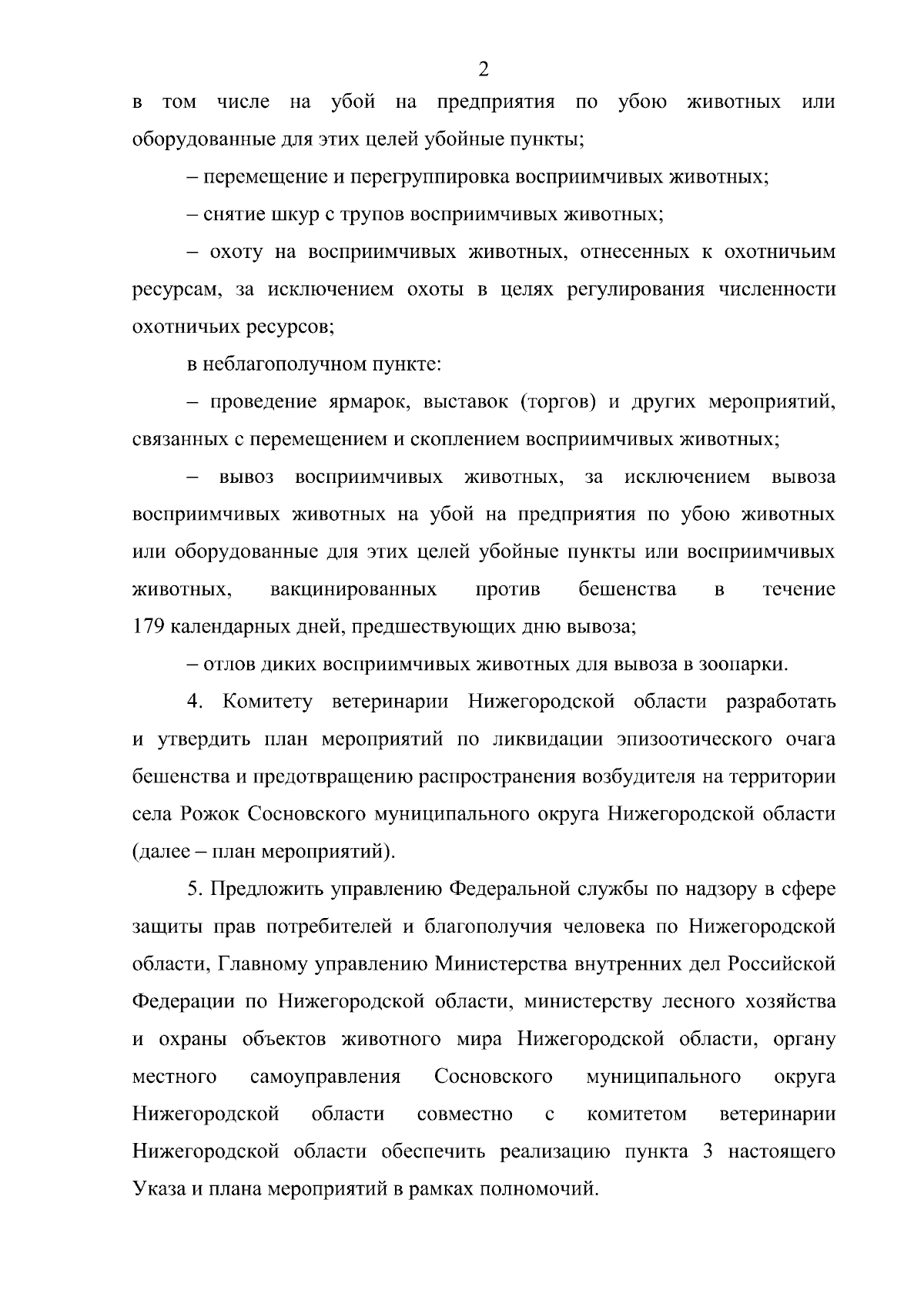 2

в том числе на убой на предприятия по убою животных или оборудованные для этих целей убойные пункты;

– перемещение и перегруппировка восприимчивых животных;

– снятие шкур с трупов восприимчивых животных;

– охоту на восприимчивых животных, отнесенных к охотничьим ресурсам, за исключением охоты в целях регулирования численности охотничьих ресурсов;

в неблагополучном пункте:

– проведение ярмарок, выставок (торгов) и других мероприятий, связанных с перемещением и скоплением восприимчивых животных;

– вывоз восприимчивых животных, за исключением вывоза восприимчивых животных на убой на предприятия по убою животных или оборудованные для этих целей убойные пункты или восприимчивых животных, вакцинированных против бешенства в течение 179 календарных дней, предшествующих дню вывоза;

– отлов диких восприимчивых животных для вывоза в зоопарки.

4. Комитету ветеринарии Нижегородской области разработать и утвердить план мероприятий по ликвидации эпизоотического очага бешенства и предотвращению распространения возбудителя на территории села Рожок Сосновского муниципального округа Нижегородской области (далее – план мероприятий).

5. Предложить управлению Федеральной службы по надзору в сфере защиты прав потребителей и благополучия человека по Нижегородской области, Главному управлению Министерства внутренних дел Российской Федерации по Нижегородской области, министерству лесного хозяйства и охраны объектов животного мира Нижегородской области, органу местного самоуправления Сосновского муниципального округа Нижегородской области совместно с комитетом ветеринарии Нижегородской области обеспечить реализацию пункта 3 настоящего Указа и плана мероприятий в рамках полномочий.